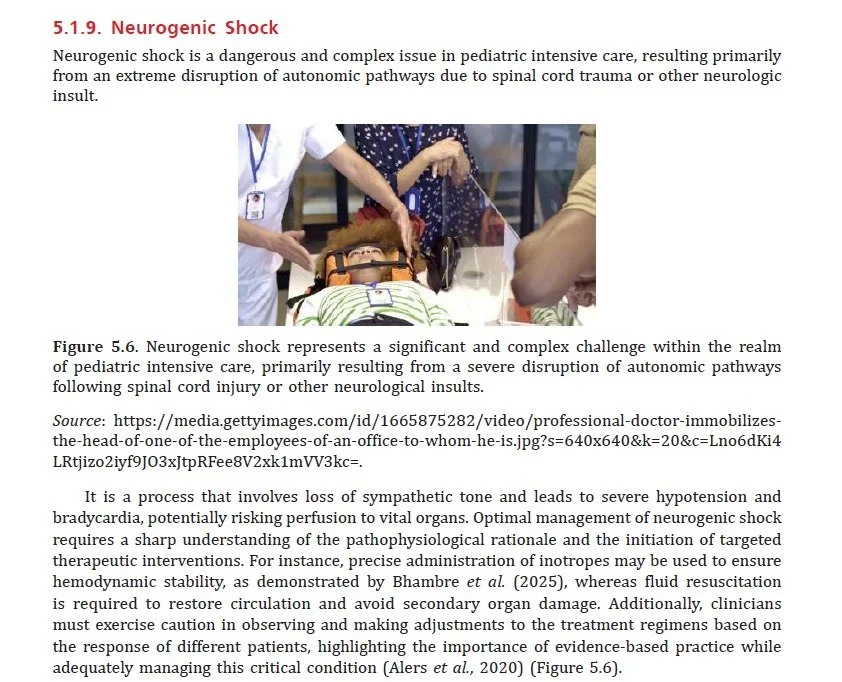 5.1.9. Neurogenic Shock

Neurogenic shock is a dangerous and complex issue in pediatric intensive care, resulting primarily from an extreme disruption of autonomic pathways due to spinal cord trauma or other neurologic insult.

Figure 5.6. Neurogenic shock represents a significant and complex challenge within the realm of pediatric intensive care, primarily resulting from a severe disruption of autonomic pathways following spinal cord injury or other neurological insults.

Source: https://media.gettyimages.com/id/1665875282/video/professional-doctor-immobilizes-the-head-of-one-of-the-employees-of-an-office-to-whom-he-is.jpg?s=640x640&k=20&c=Lno6dKi4LRtjizo2iyf9JO3xJtpRFee8V2xk1mVV3kc=.

It is a process that involves loss of sympathetic tone and leads to severe hypotension and bradycardia, potentially risking perfusion to vital organs. Optimal management of neurogenic shock requires a sharp understanding of the pathophysiological rationale and the initiation of targeted therapeutic interventions. For instance, precise administration of inotropes may be used to ensure hemodynamic stability, as demonstrated by Bhambre et al. (2025), whereas fluid resuscitation is required to restore circulation and avoid secondary organ damage. Additionally, clinicians must exercise caution in observing and making adjustments to the treatment regimens based on the response of different patients, highlighting the importance of evidence-based practice while adequately managing this critical condition (Alers et al., 2020) (Figure 5.6).